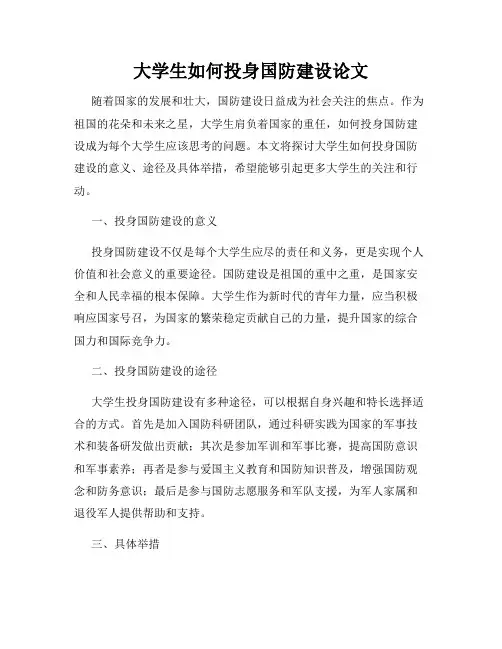 大学生如何投身国防建设论文

随着国家的发展和壮大，国防建设日益成为社会关注的焦点。作为祖国的花朵和未来之星，大学生肩负着国家的重任，如何投身国防建设成为每个大学生应该思考的问题。本文将探讨大学生如何投身国防建设的意义、途径及具体举措，希望能够引起更多大学生的关注和行动。

一、投身国防建设的意义

投身国防建设不仅是每个大学生应尽的责任和义务，更是实现个人价值和社会意义的重要途径。国防建设是祖国的重中之重，是国家安全和人民幸福的根本保障。大学生作为新时代的青年力量，应当积极响应国家号召，为国家的繁荣稳定贡献自己的力量，提升国家的综合国力和国际竞争力。

二、投身国防建设的途径

大学生投身国防建设有多种途径，可以根据自身兴趣和特长选择适合的方式。首先是加入国防科研团队，通过科研实践为国家的军事技术和装备研发做出贡献；其次是参加军训和军事比赛，提高国防意识和军事素养；再者是参与爱国主义教育和国防知识普及，增强国防观念和防务意识；最后是参与国防志愿服务和军队支援，为军人家属和退役军人提供帮助和支持。

三、具体举措